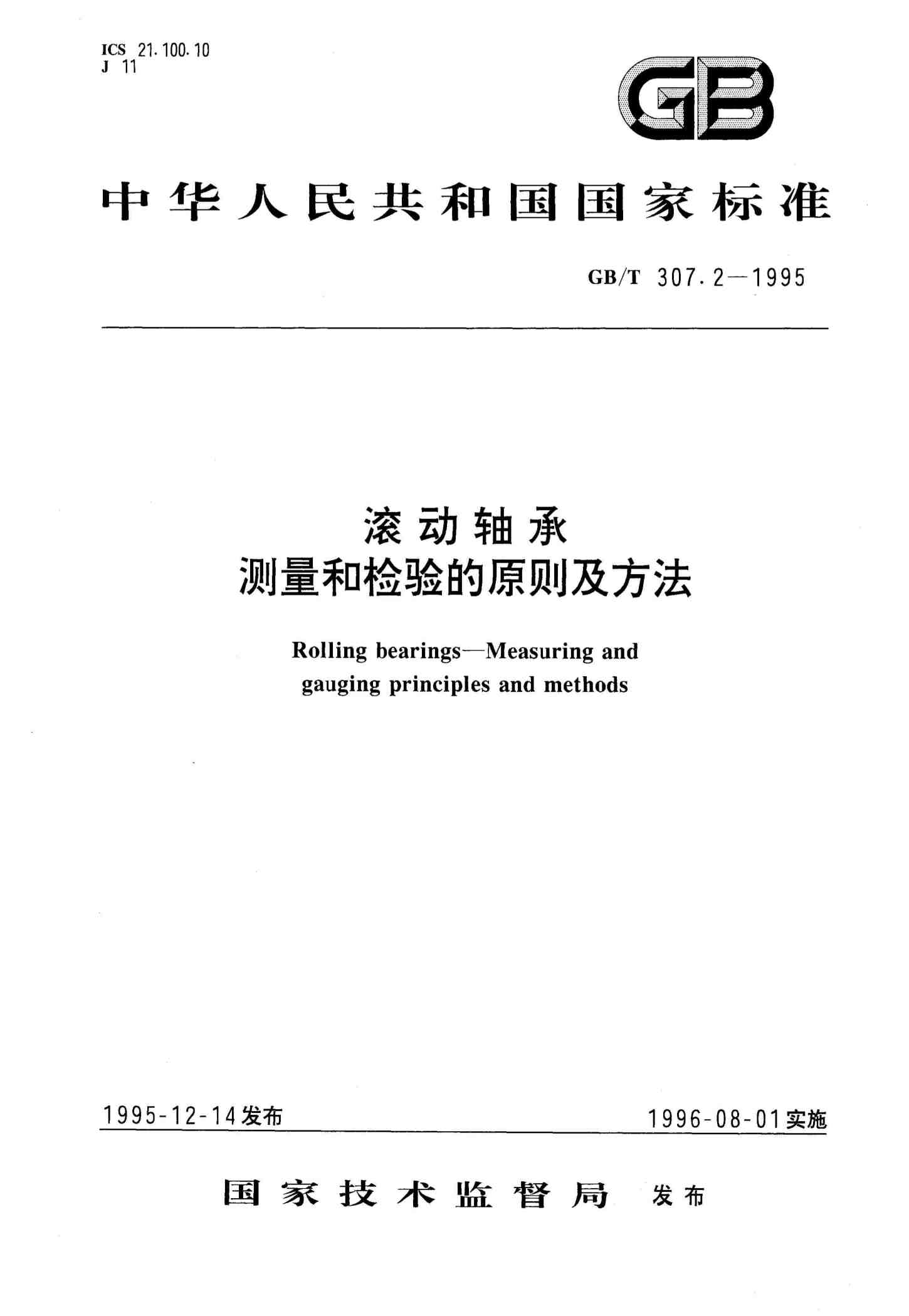 ICS 21.100.10
J 11

GB

中华人民共和国国家标准

GB/T 307.2—1995

滚动轴承
测量和检验的原则及方法

Rolling bearings—Measuring and gauging principles and methods

1995-12-14发布

1996-08-01实施

国家技术监督局 发布